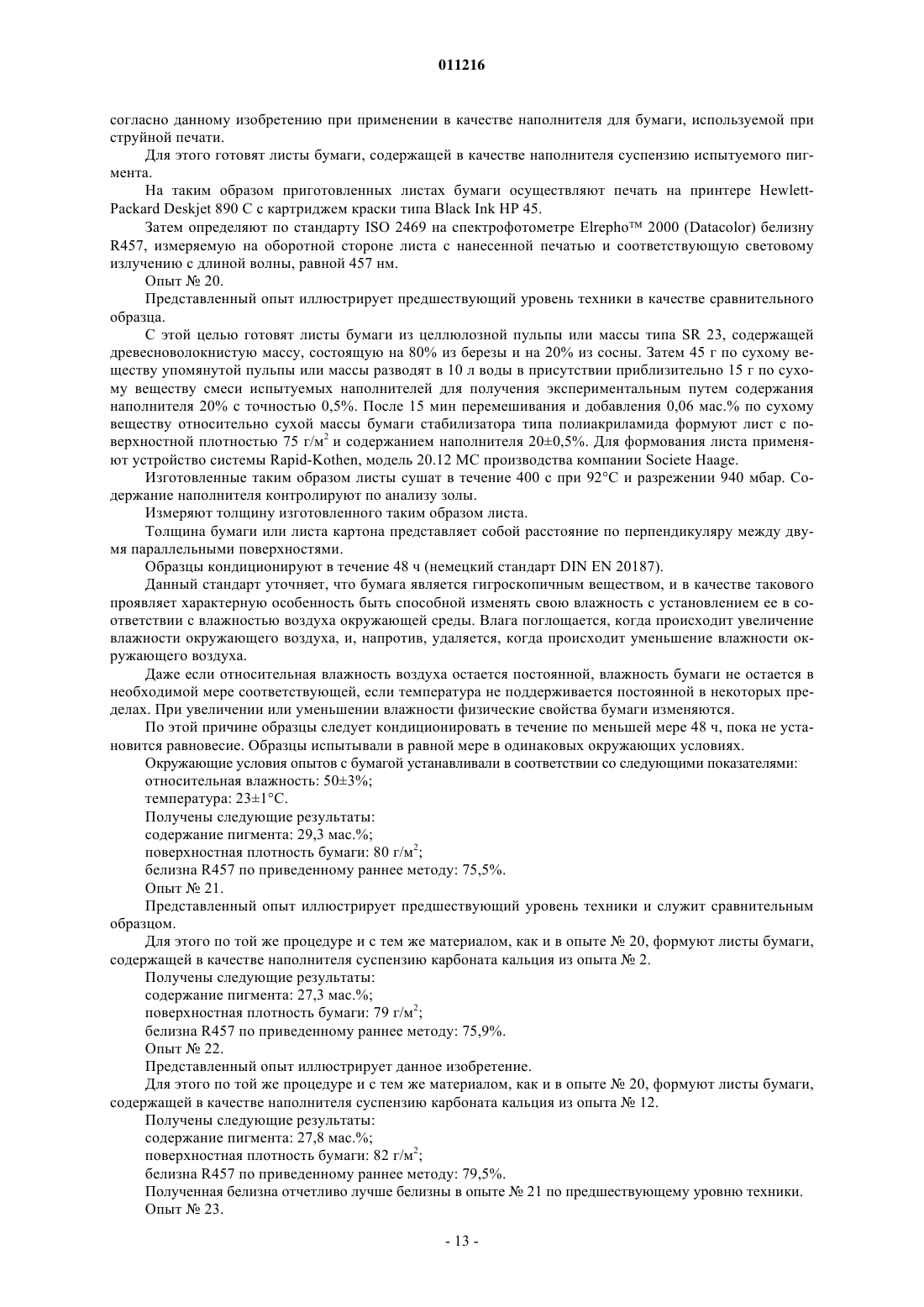 011216

согласно данному изобретению при применении в качестве наполнителя для бумаги, используемой при струйной печати.

Для этого готовят листы бумаги, содержащей в качестве наполнителя суспензию испытуемого пигмента.

На таким образом приготовленных листах бумаги осуществляют печать на принтере Hewlett-Packard Deskjet 890 C с картриджем краски типа Black Ink HP 45.

Затем определяют по стандарту ISO 2469 на спектрофотометре Elrepho™ 2000 (Datacolor) белизну R457, измеряемую на оборотной стороне листа с нанесенной печатью и соответствующую световому излучению с длиной волны, равной 457 нм.

Опыт № 20.

Представленный опыт иллюстрирует предшествующий уровень техники в качестве сравнительного образца.

С этой целью готовят листы бумаги из целлюлозной пульпы или массы типа SR 23, содержащей древесноволокнистую массу, состоящую на 80% из березы и на 20% из сосны. Затем 45 г по сухому веществу упомянутой пульпы или массы разводят в 10 л воды в присутствии приблизительно 15 г по сухому веществу смеси испытуемых наполнителей для получения экспериментальным путем содержания наполнителя 20% с точностью 0,5%. После 15 мин перемешивания и добавления 0,06 мас.% по сухому веществу относительно сухой массы бумаги стабилизатора типа полиакриламида формуют лист с поверхностной плотностью 75 г/м$^2$ и содержанием наполнителя 20±0,5%. Для формования листа применяют устройство системы Rapid-Kothen, модель 20.12 МС производства компании Societe Haage.

Изготовленные таким образом листы сушат в течение 400 с при 92°С и разрежении 940 мбар. Содержание наполнителя контролируют по анализу золы.

Измеряют толщину изготовленного таким образом листа.

Толщина бумаги или листа картона представляет собой расстояние по перпендикуляру между двумя параллельными поверхностями.

Образцы кондиционируют в течение 48 ч (немецкий стандарт DIN EN 20187).

Данный стандарт уточняет, что бумага является гигроскопичным веществом, и в качестве такового проявляет характерную особенность быть способной изменять свою влажность с установлением ее в соответствии с влажностью воздуха окружающей среды. Влага поглощается, когда происходит увеличение влажности окружающего воздуха, и, напротив, удаляется, когда происходит уменьшение влажности окружающего воздуха.

Даже если относительная влажность воздуха остается постоянной, влажность бумаги не остается в необходимой мере соответствующей, если температура не поддерживается постоянной в некоторых пределах. При увеличении или уменьшении влажности физические свойства бумаги изменяются.

По этой причине образцы следует кондиционировать в течение по меньшей мере 48 ч, пока не установится равновесие. Образцы испытывали в равной мере в одинаковых окружающих условиях.

Окружающие условия опытов с бумагой устанавливали в соответствии со следующими показателями:

относительная влажность: 50±3%;

температура: 23±1°С.

Получены следующие результаты:

содержание пигмента: 29,3 мас.%;

поверхностная плотность бумаги: 80 г/м$^2$;

белизна R457 по приведенному раннее методу: 75,5%.

Опыт № 21.

Представленный опыт иллюстрирует предшествующий уровень техники и служит сравнительным образцом.

Для этого по той же процедуре и с тем же материалом, как и в опыте № 20, формуют листы бумаги, содержащей в качестве наполнителя суспензию карбоната кальция из опыта № 2.

Получены следующие результаты:

содержание пигмента: 27,3 мас.%;

поверхностная плотность бумаги: 79 г/м$^2$;

белизна R457 по приведенному раннее методу: 75,9%.

Опыт № 22.

Представленный опыт иллюстрирует данное изобретение.

Для этого по той же процедуре и с тем же материалом, как и в опыте № 20, формуют листы бумаги, содержащей в качестве наполнителя суспензию карбоната кальция из опыта № 12.

Получены следующие результаты:

содержание пигмента: 27,8 мас.%;

поверхностная плотность бумаги: 82 г/м$^2$;

белизна R457 по приведенному раннее методу: 79,5%.

Полученная белизна отчетливо лучше белизны в опыте № 21 по предшествующему уровню техники.

Опыт № 23.

- 13 -